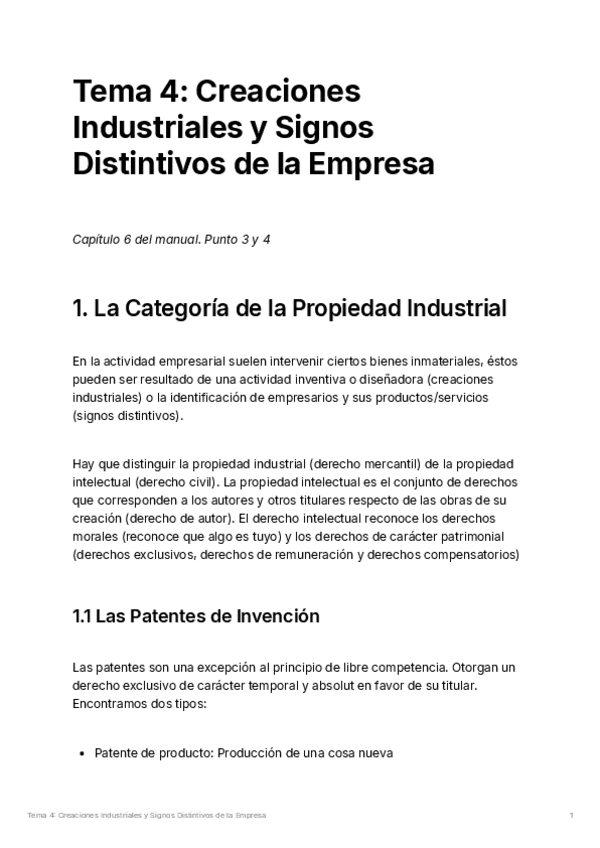 Tema 4: Creaciones Industriales y Signos Distintivos de la Empresa

Capítulo 6 del manual. Punto 3 y 4

1. La Categoría de la Propiedad Industrial

En la actividad empresarial suelen intervenir ciertos bienes inmateriales, éstos pueden ser resultado de una actividad inventiva o diseñadora (creaciones industriales) o la identificación de empresarios y sus productos/servicios (signos distintivos).

Hay que distinguir la propiedad industrial (derecho mercantil) de la propiedad intelectual (derecho civil). La propiedad intelectual es el conjunto de derechos que corresponden a los autores y otros titulares respecto de las obras de su creación (derecho de autor). El derecho intelectual reconoce los derechos morales (reconoce que algo es tuyo) y los derechos de carácter patrimonial (derechos exclusivos, derechos de remuneración y derechos compensatorios)

1.1 Las Patentes de Invención

Las patentes son una excepción al principio de libre competencia. Otorgan un derecho exclusivo de carácter temporal y absolut en favor de su titular. Encontramos dos tipos:

• Patente de producto: Producción de una cosa nueva

Tema 4: Creaciones Industriales y Signos Distintivos de la Empresa 1